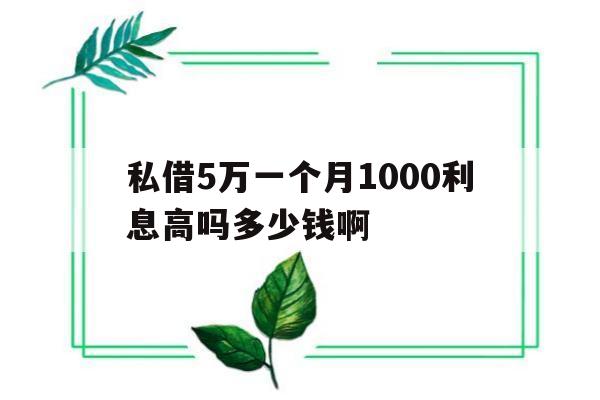 私借5万一个月1000利息高吗多少钱啊